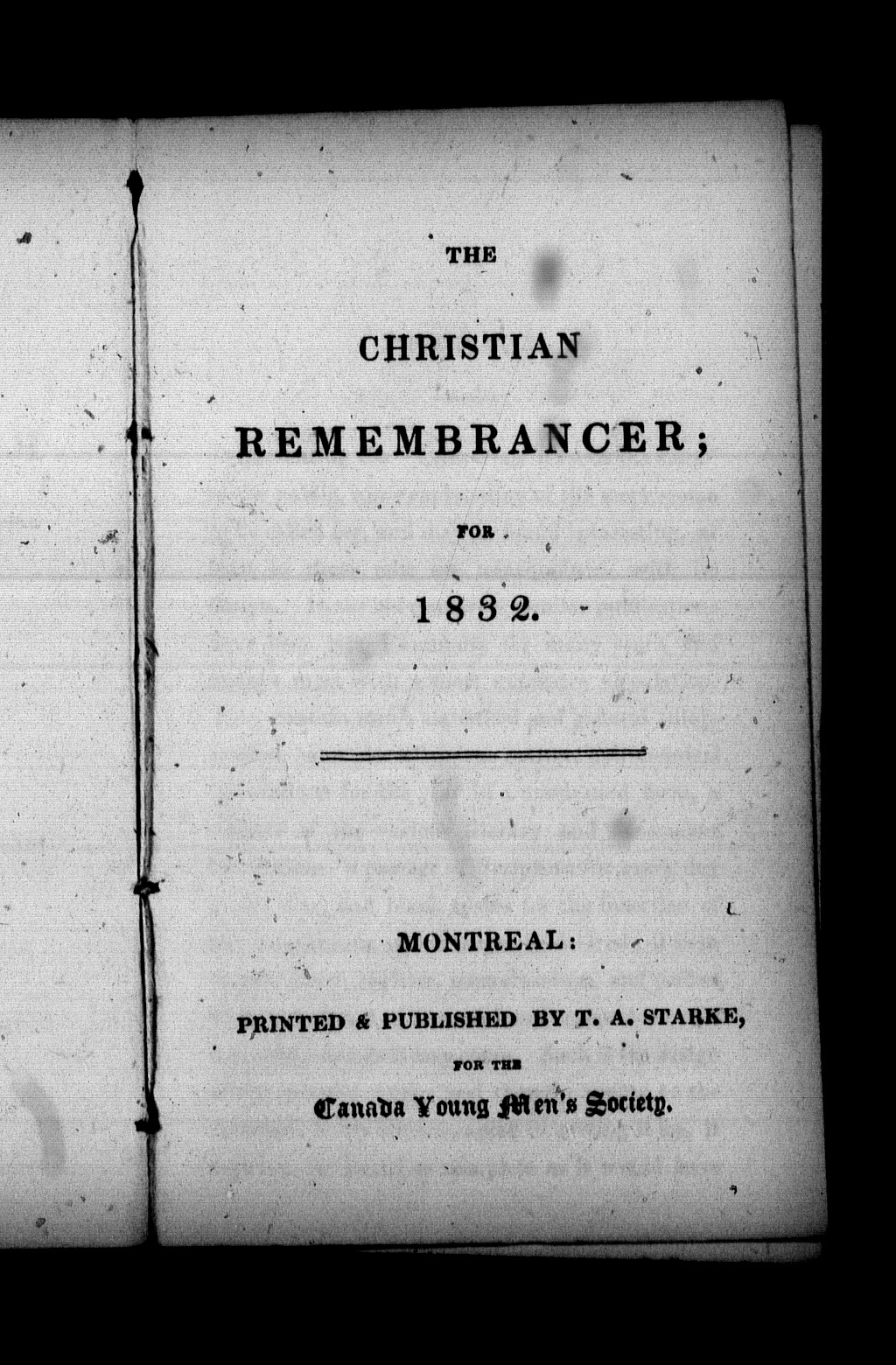 THE

CHRISTIAN

REMEMBRANCER;

FOR

1832.

MONTREAL:

PRINTED & PUBLISHED BY T. A. STARKE,

FOR THE

Canada Young Men's Society.